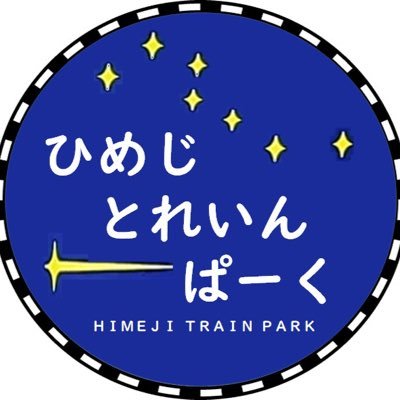 ひめじ
とれいん
ぱーく
HIMEJI TRAIN PARK